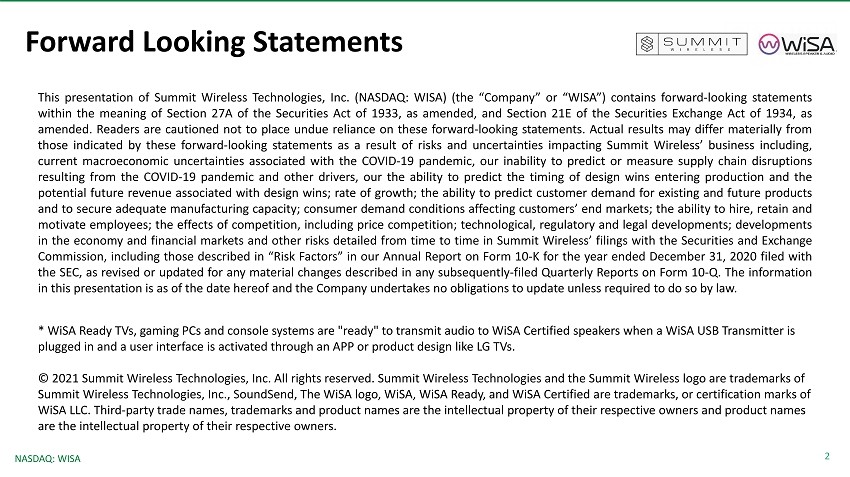 Forward Looking Statements

SUMMIT WIRELESS

WiSA WIRELESS SPEAKER & AUDIO

This presentation of Summit Wireless Technologies, Inc. (NASDAQ: WISA) (the "Company" or "WISA") contains forward-looking statements within the meaning of Section 27A of the Securities Act of 1933, as amended, and Section 21E of the Securities Exchange Act of 1934, as amended. Readers are cautioned not to place undue reliance on these forward-looking statements. Actual results may differ materially from those indicated by these forward-looking statements as a result of risks and uncertainties impacting Summit Wireless' business including, current macroeconomic uncertainties associated with the COVID-19 pandemic, our inability to predict or measure supply chain disruptions resulting from the COVID-19 pandemic and other drivers, our the ability to predict the timing of design wins entering production and the potential future revenue associated with design wins; rate of growth; the ability to predict customer demand for existing and future products and to secure adequate manufacturing capacity; consumer demand conditions affecting customers' end markets; the ability to hire, retain and motivate employees; the effects of competition, including price competition; technological, regulatory and legal developments; developments in the economy and financial markets and other risks detailed from time to time in Summit Wireless' filings with the Securities and Exchange Commission, including those described in "Risk Factors" in our Annual Report on Form 10-K for the year ended December 31, 2020 filed with the SEC, as revised or updated for any material changes described in any subsequently-filed Quarterly Reports on Form 10-Q. The information in this presentation is as of the date hereof and the Company undertakes no obligations to update unless required to do so by law.

* WiSA Ready TVs, gaming PCs and console systems are "ready" to transmit audio to WiSA Certified speakers when a WiSA USB Transmitter is plugged in and a user interface is activated through an APP or product design like LG TVs.

© 2021 Summit Wireless Technologies, Inc. All rights reserved. Summit Wireless Technologies and the Summit Wireless logo are trademarks of Summit Wireless Technologies, Inc., SoundSend, The WiSA logo, WiSA, WiSA Ready, and WiSA Certified are trademarks, or certification marks of WiSA LLC. Third-party trade names, trademarks and product names are the intellectual property of their respective owners and product names are the intellectual property of their respective owners.

NASDAQ: WISA

2